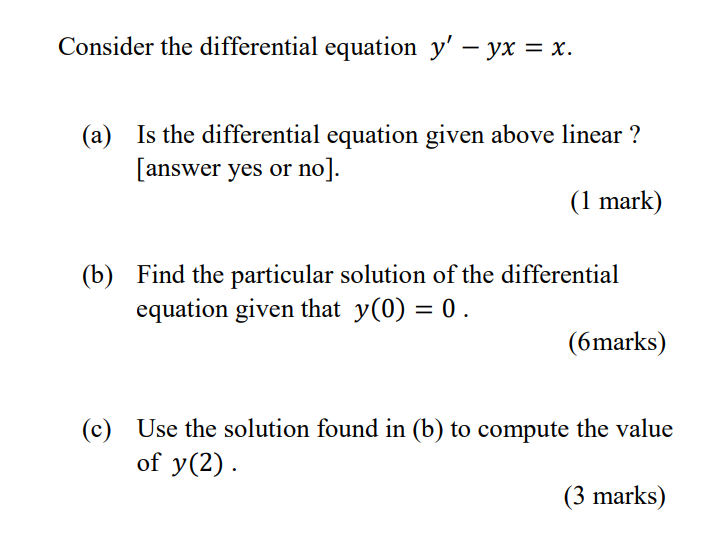 Consider the differential equation $y' - yx = x$.

(a) Is the differential equation given above linear ? [answer yes or no].

(1 mark)

(b) Find the particular solution of the differential equation given that $y(0) = 0$ .

(6marks)

(c) Use the solution found in (b) to compute the value of $y(2)$ .

(3 marks)